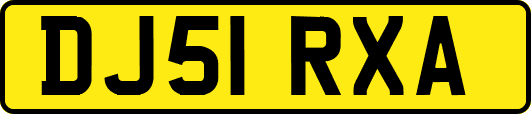 DJ51 RXA